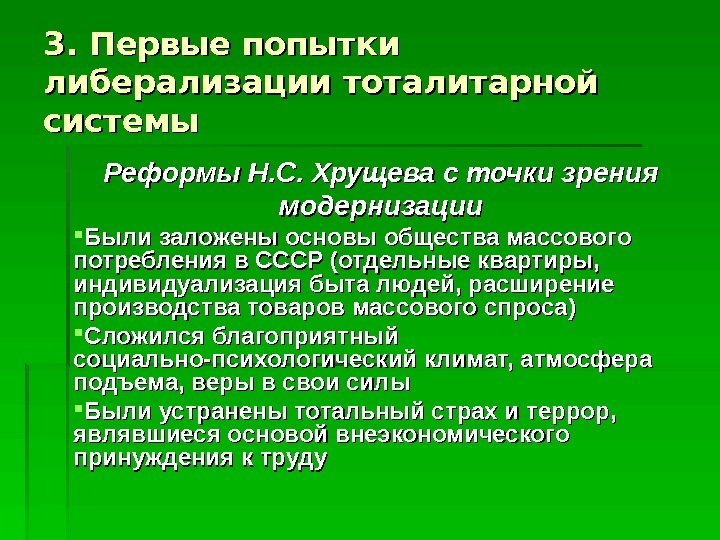 3. Первые попытки либерализации тоталитарной системы

Реформы Н.С. Хрущева с точки зрения модернизации

▪Были заложены основы общества массового потребления в СССР (отдельные квартиры, индивидуализация быта людей, расширение производства товаров массового спроса)

▪Сложился благоприятный социально-психологический климат, атмосфера подъема, веры в свои силы

▪Были устранены тотальный страх и террор, являвшиеся основой внеэкономического принуждения к труду